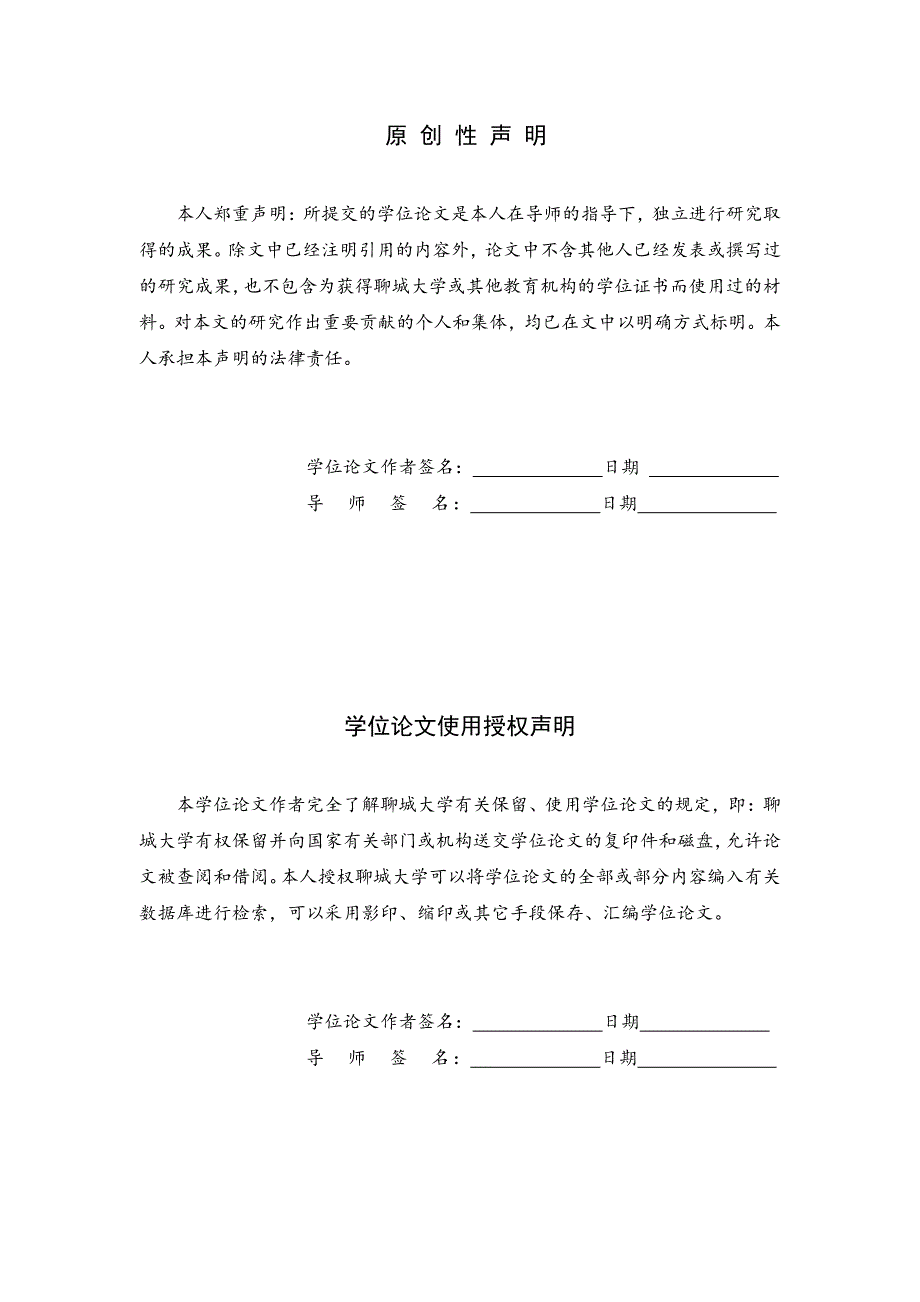 原 创 性 声 明

本人郑重声明：所提交的学位论文是本人在导师的指导下，独立进行研究取得的成果。除文中已经注明引用的内容外，论文中不含其他人已经发表或撰写过的研究成果，也不包含为获得聊城大学或其他教育机构的学位证书而使用过的材料。对本文的研究作出重要贡献的个人和集体，均已在文中以明确方式标明。本人承担本声明的法律责任。

学位论文作者签名：______________日期 ______________
导 师 签 名：______________日期______________

学位论文使用授权声明

本学位论文作者完全了解聊城大学有关保留、使用学位论文的规定，即：聊城大学有权保留并向国家有关部门或机构送交学位论文的复印件和磁盘，允许论文被查阅和借阅。本人授权聊城大学可以将学位论文的全部或部分内容编入有关数据库进行检索，可以采用影印、缩印或其它手段保存、汇编学位论文。

学位论文作者签名：______________日期______________
导 师 签 名：______________日期______________